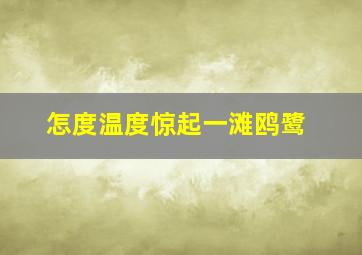 怎度温度惊起一滩鸥鹭